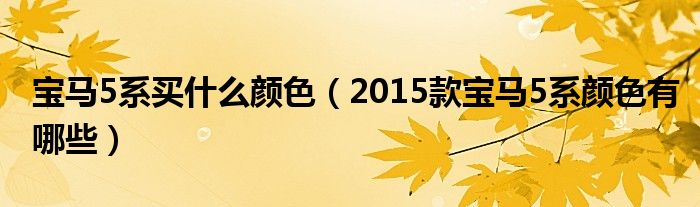 宝马5系买什么颜色（2015款宝马5系颜色有哪些）